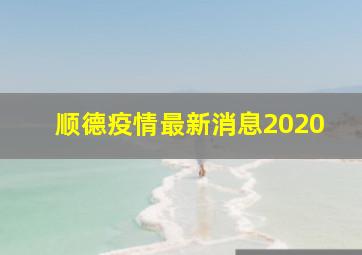 顺德疫情最新消息2020